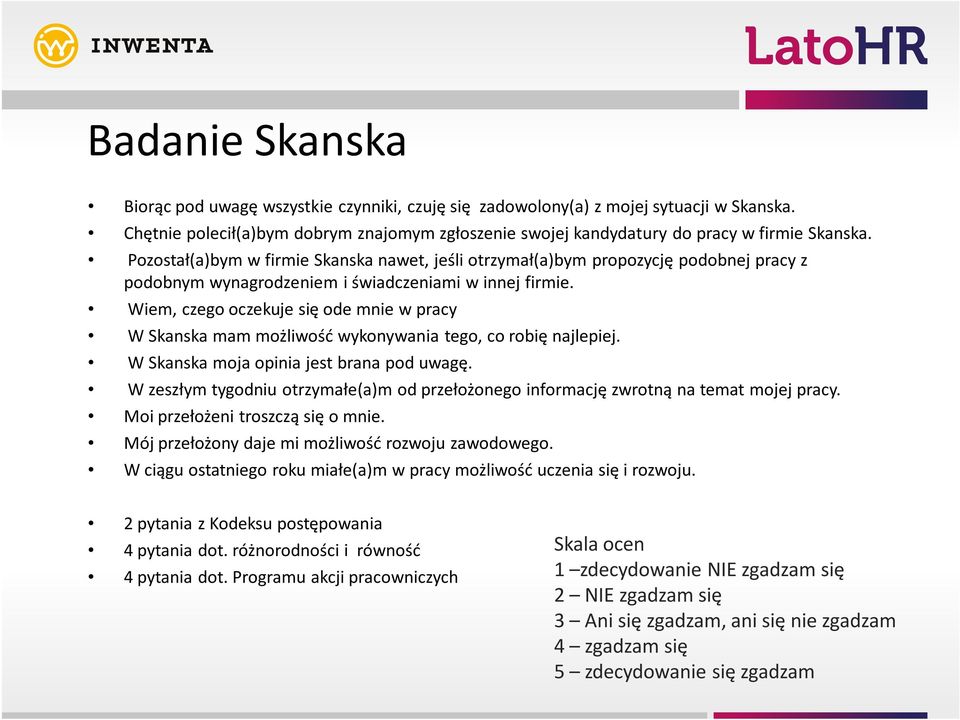 INWENTA

LatoHR

Badanie Skanska

• Biorąc pod uwagę wszystkie czynniki, czuję się zadowolony(a) z mojej sytuacji w Skanska.
• Chętnie polecił(a)bym dobrym znajomym zgłoszenie swojej kandydatury do pracy w firmie Skanska.
• Pozostał(a)bym w firmie Skanska nawet, jeśli otrzymał(a)bym propozycję podobnej pracy z podobnym wynagrodzeniem i świadczeniami w innej firmie.
• Wiem, czego oczekuje się ode mnie w pracy
• W Skanska mam możliwość wykonywania tego, co robię najlepiej.
• W Skanska moja opinia jest brana pod uwagę.
• W zeszłym tygodniu otrzymałe(a)m od przełożonego informację zwrotną na temat mojej pracy.
• Moi przełożeni troszczą się o mnie.
• Mój przełożony daje mi możliwość rozwoju zawodowego.
• W ciągu ostatniego roku miałe(a)m w pracy możliwość uczenia się i rozwoju.

• 2 pytania z Kodeksu postępowania
• 4 pytania dot. różnorodności i równość
• 4 pytania dot. Programu akcji pracowniczych

Skala ocen
1 –zdecydowanie NIE zgadzam się
2 – NIE zgadzam się
3 – Ani się zgadzam, ani się nie zgadzam
4 – zgadzam się
5 – zdecydowanie się zgadzam